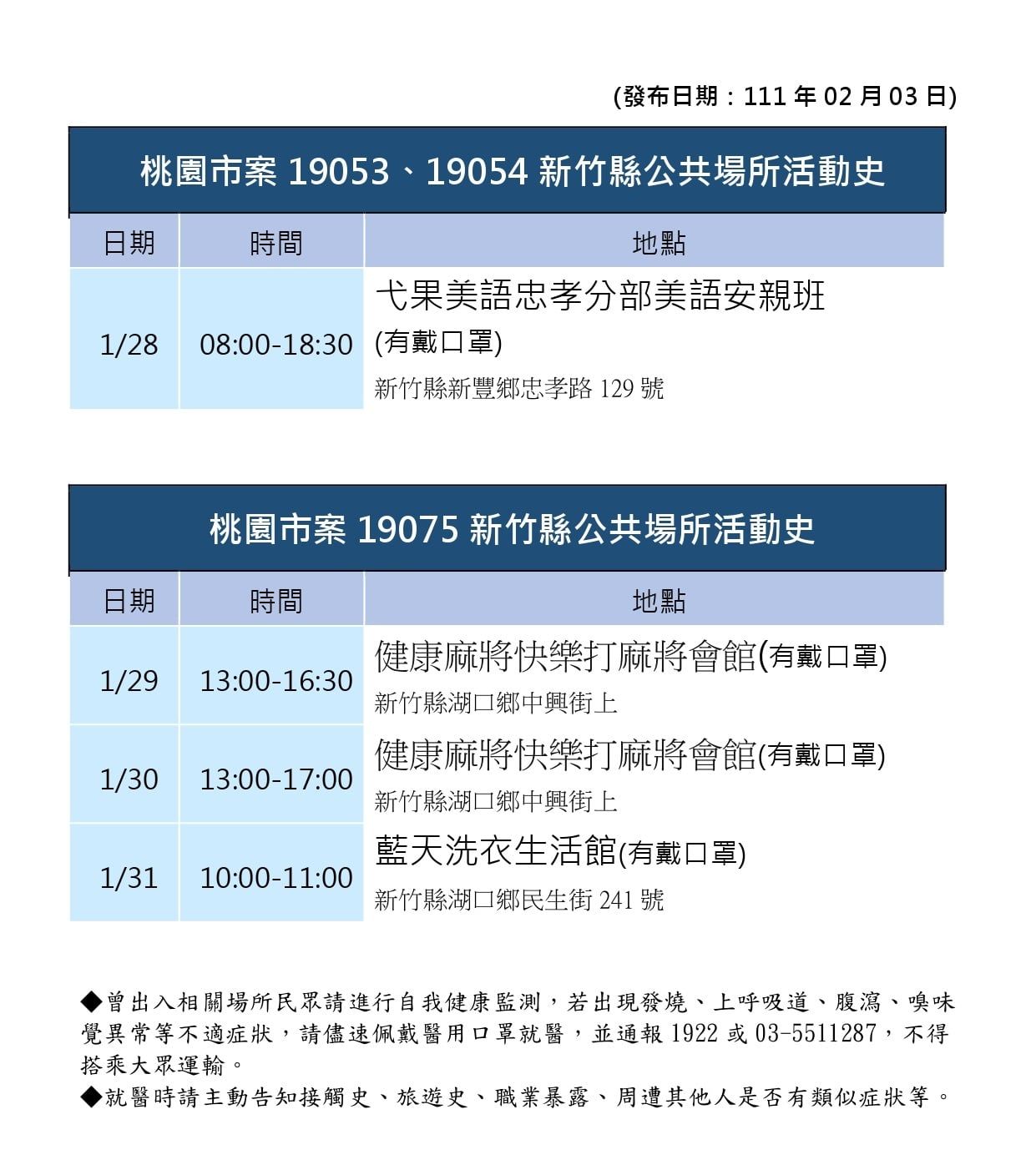 (發布日期：111 年 02 月 03 日)

桃園市案 19053、19054 新竹縣公共場所活動史

| 日期 | 時間 | 地點 |
|---|---|---|
| 1/28 | 08:00-18:30 | 弋果美語忠孝分部美語安親班 (有戴口罩) 新竹縣新豐鄉忠孝路 129 號 |

桃園市案 19075 新竹縣公共場所活動史

| 日期 | 時間 | 地點 |
|---|---|---|
| 1/29 | 13:00-16:30 | 健康麻將快樂打麻將會館(有戴口罩) 新竹縣湖口鄉中興街上 |
| 1/30 | 13:00-17:00 | 健康麻將快樂打麻將會館(有戴口罩) 新竹縣湖口鄉中興街上 |
| 1/31 | 10:00-11:00 | 藍天洗衣生活館(有戴口罩) 新竹縣湖口鄉民生街 241 號 |

◆曾出入相關場所民眾請進行自我健康監測，若出現發燒、上呼吸道、腹瀉、嗅味覺異常等不適症狀，請儘速佩戴醫用口罩就醫，並通報 1922 或 03-5511287，不得搭乘大眾運輸。
◆就醫時請主動告知接觸史、旅遊史、職業暴露、周遭其他人是否有類似症狀等。